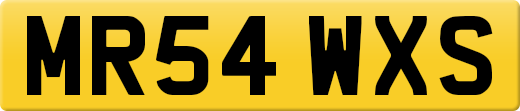 MR54 WXS